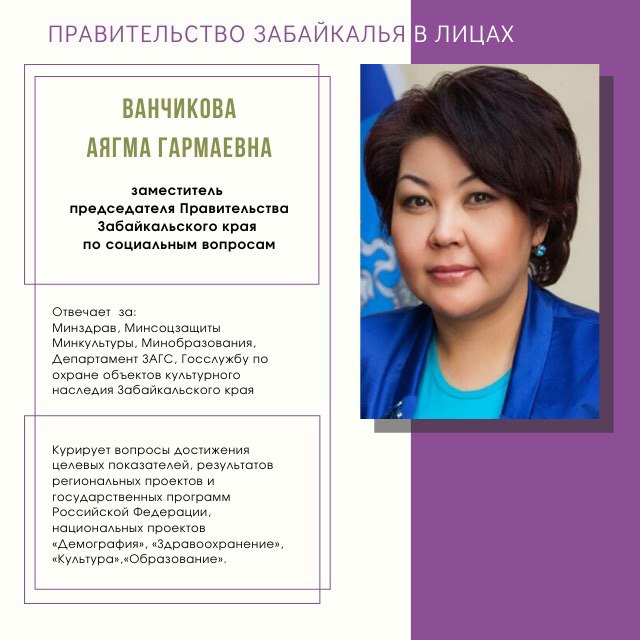 ПРАВИТЕЛЬСТВО ЗАБАЙКАЛЬЯ В ЛИЦАХ

ВАНЧИКОВА АЯГМА ГАРМАЕВНА

заместитель председателя Правительства Забайкальского края по социальным вопросам

Отвечает за:
Минздрав, Минсоцзащиты Минкультуры, Минобразования, Департамент ЗАГС, Госслужбу по охране объектов культурного наследия Забайкальского края

Курирует вопросы достижения целевых показателей, результатов региональных проектов и государственных программ Российской Федерации, национальных проектов «Демография», «Здравоохранение», «Культура»,«Образование».